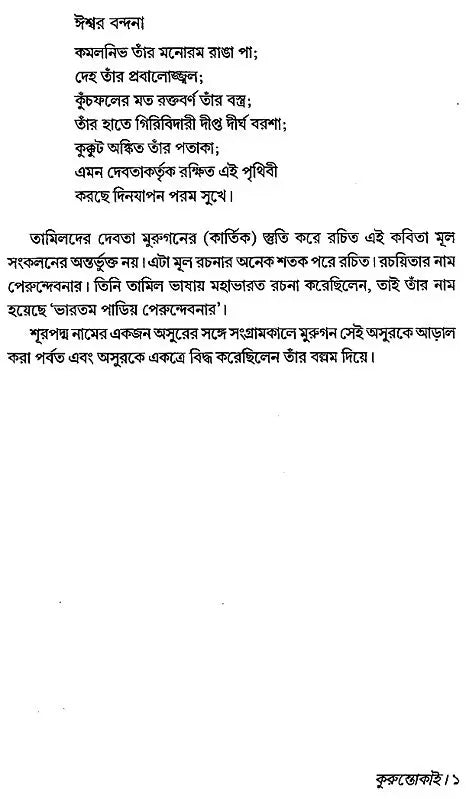 ঈশ্বর বন্দনা

কমলনিভ তাঁর মনোরম রাঙা পা;
দেহ তাঁর প্রবালোজ্জ্বল;
কুঁচফলের মত রক্তবর্ণ তাঁর বস্ত্র;
তাঁর হাতে গিরিবিদারী দীপ্ত দীর্ঘ বরশা;
কুক্কুট অঙ্কিত তাঁর পতাকা;
এমন দেবতাকর্তৃক রক্ষিত এই পৃথিবী
করছে দিনযাপন পরম সুখে।

তামিলদের দেবতা মুরুগনের (কার্তিক) স্তুতি করে রচিত এই কবিতা মূল সংকলনের অন্তর্ভুক্ত নয়। এটা মূল রচনার অনেক শতক পরে রচিত। রচয়িতার নাম পেরুন্দেবনার। তিনি তামিল ভাষায় মহাভারত রচনা করেছিলেন, তাই তাঁর নাম হয়েছে 'ভারতম পাডিয় পেরুন্দেবনার'।

শূরপদ্ম নামের একজন অসুরের সঙ্গে সংগ্রামকালে মুরুগন সেই অসুরকে আড়াল করা পর্বত এবং অসুরকে একত্রে বিদ্ধ করেছিলেন তাঁর বল্লম দিয়ে।

কুরুন্তোকাই। ১